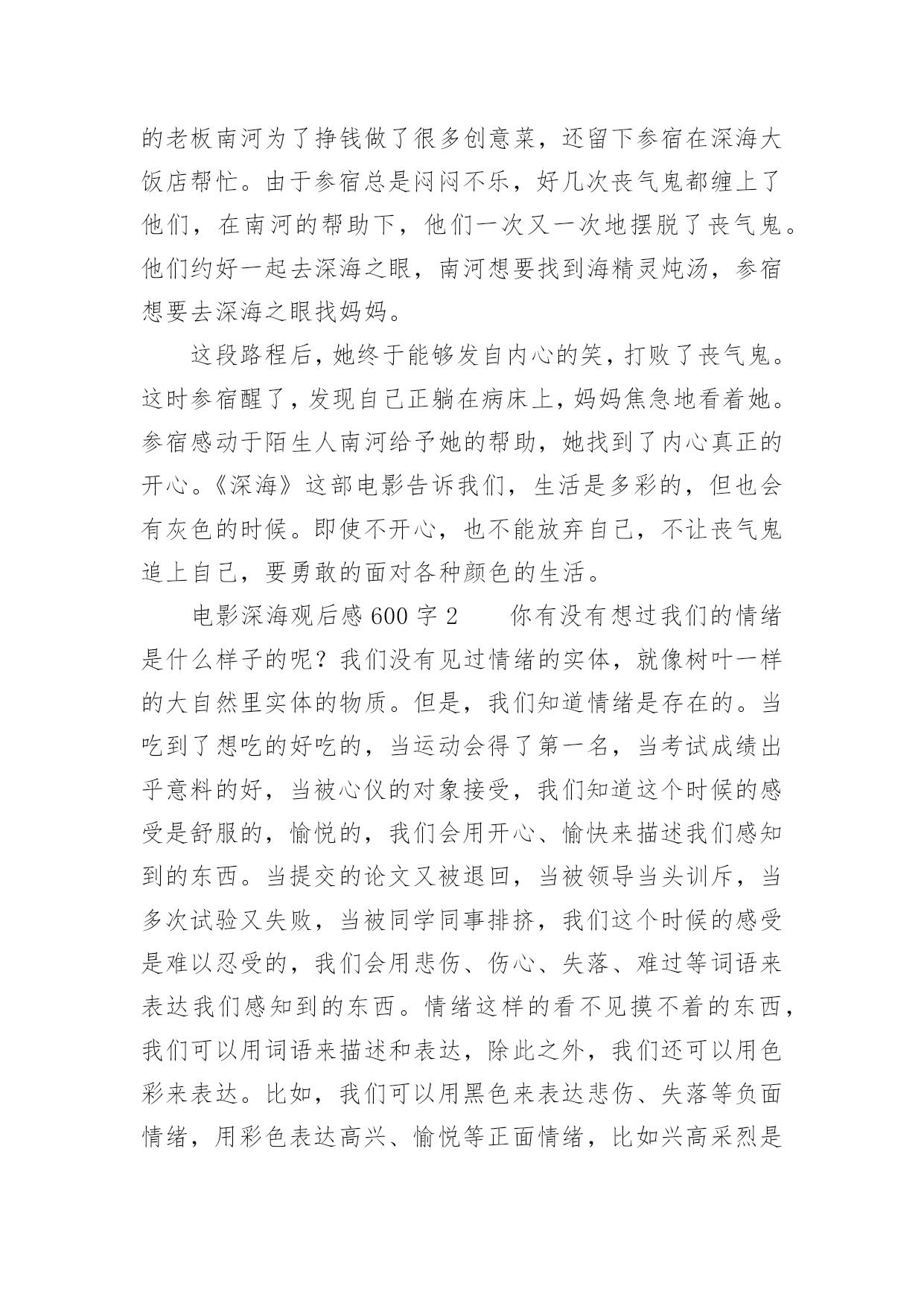 的老板南河为了挣钱做了很多创意菜，还留下参宿在深海大饭店帮忙。由于参宿总是闷闷不乐，好几次丧气鬼都缠上了他们，在南河的帮助下，他们一次又一次地摆脱了丧气鬼。他们约好一起去深海之眼，南河想要找到海精灵炖汤，参宿想要去深海之眼找妈妈。

这段路程后，她终于能够发自内心的笑，打败了丧气鬼。这时参宿醒了，发现自己正躺在病床上，妈妈焦急地看着她。参宿感动于陌生人南河给予她的帮助，她找到了内心真正的开心。《深海》这部电影告诉我们，生活是多彩的，但也会有灰色的时候。即使不开心，也不能放弃自己，不让丧气鬼追上自己，要勇敢的面对各种颜色的生活。

电影深海观后感 600 字 2　　你有没有想过我们的情绪是什么样子的呢？我们没有见过情绪的实体，就像树叶一样的大自然里实体的物质。但是，我们知道情绪是存在的。当吃到了想吃的好吃的，当运动会得了第一名，当考试成绩出乎意料的好，当被心仪的对象接受，我们知道这个时候的感受是舒服的，愉悦的，我们会用开心、愉快来描述我们感知到的东西。当提交的论文又被退回，当被领导当头训斥，当多次试验又失败，当被同学同事排挤，我们这个时候的感受是难以忍受的，我们会用悲伤、伤心、失落、难过等词语来表达我们感知到的东西。情绪这样的看不见摸不着的东西，我们可以用词语来描述和表达，除此之外，我们还可以用色彩来表达。比如，我们可以用黑色来表达悲伤、失落等负面情绪，用彩色表达高兴、愉悦等正面情绪，比如兴高采烈是